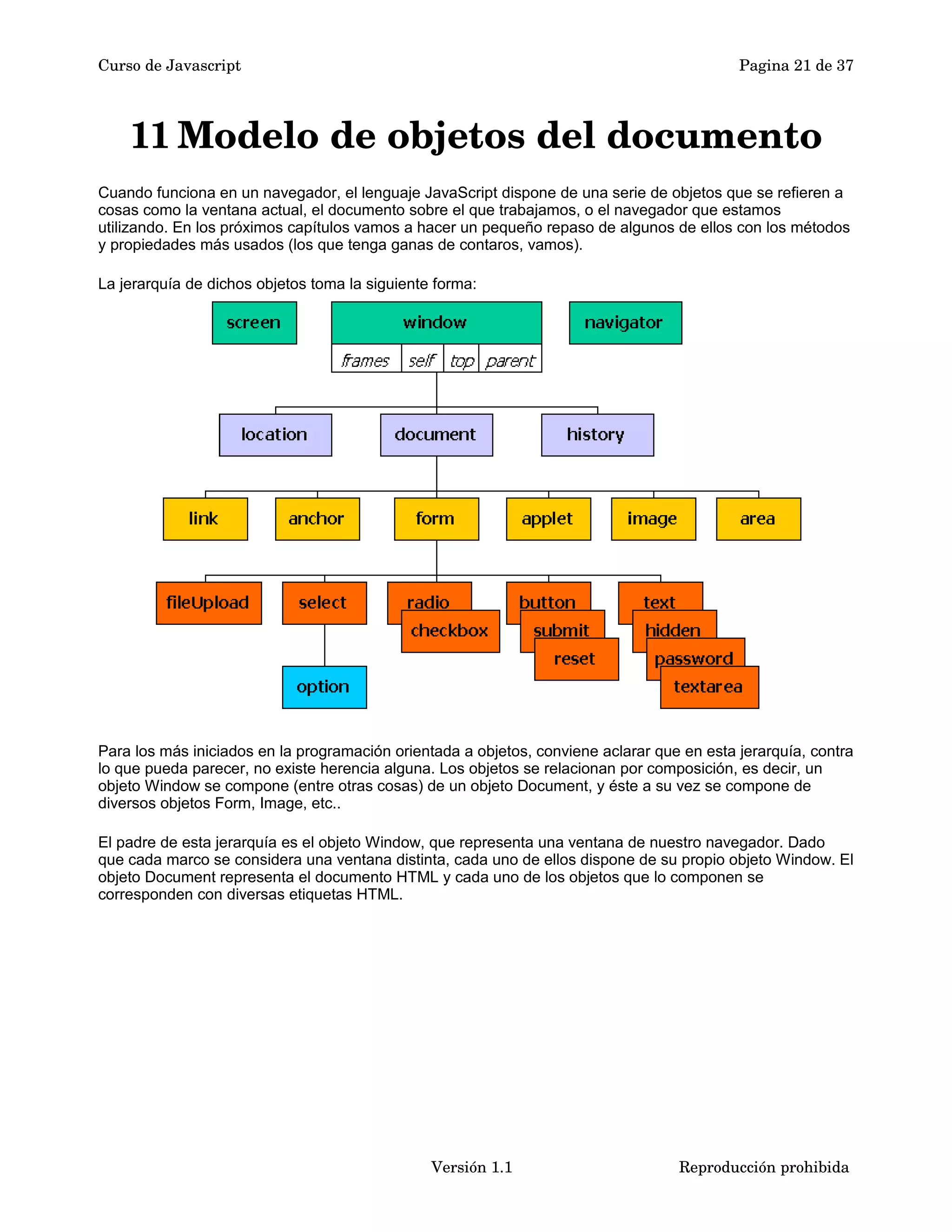 Curso de Javascript

Pagina 21 de 37

11 Modelo de objetos del documento

Cuando funciona en un navegador, el lenguaje JavaScript dispone de una serie de objetos que se refieren a cosas como la ventana actual, el documento sobre el que trabajamos, o el navegador que estamos utilizando. En los próximos capítulos vamos a hacer un pequeño repaso de algunos de ellos con los métodos y propiedades más usados (los que tenga ganas de contaros, vamos).

La jerarquía de dichos objetos toma la siguiente forma:

screen
window
frames self top parent
navigator
location
document
history
link
anchor
form
applet
image
area
fileUpload
select
radio
checkbox
button
submit
reset
text
hidden
password
textarea
option

Para los más iniciados en la programación orientada a objetos, conviene aclarar que en esta jerarquía, contra lo que pueda parecer, no existe herencia alguna. Los objetos se relacionan por composición, es decir, un objeto Window se compone (entre otras cosas) de un objeto Document, y éste a su vez se compone de diversos objetos Form, Image, etc..

El padre de esta jerarquía es el objeto Window, que representa una ventana de nuestro navegador. Dado que cada marco se considera una ventana distinta, cada uno de ellos dispone de su propio objeto Window. El objeto Document representa el documento HTML y cada uno de los objetos que lo componen se corresponden con diversas etiquetas HTML.

Versión 1.1

Reproducción prohibida